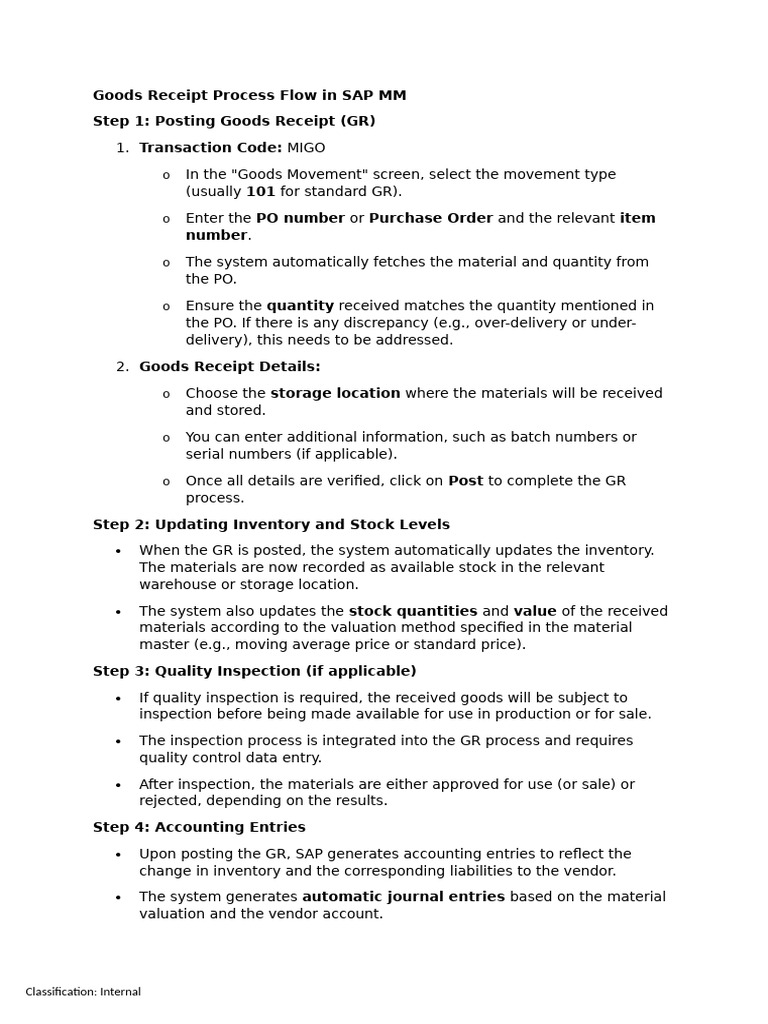 Goods Receipt Process Flow in SAP MM

Step 1: Posting Goods Receipt (GR)

1. Transaction Code: MIGO

o In the "Goods Movement" screen, select the movement type (usually 101 for standard GR).

o Enter the PO number or Purchase Order and the relevant item number.

o The system automatically fetches the material and quantity from the PO.

o Ensure the quantity received matches the quantity mentioned in the PO. If there is any discrepancy (e.g., over-delivery or under-delivery), this needs to be addressed.

2. Goods Receipt Details:

o Choose the storage location where the materials will be received and stored.

o You can enter additional information, such as batch numbers or serial numbers (if applicable).

o Once all details are verified, click on Post to complete the GR process.

Step 2: Updating Inventory and Stock Levels

• When the GR is posted, the system automatically updates the inventory. The materials are now recorded as available stock in the relevant warehouse or storage location.

• The system also updates the stock quantities and value of the received materials according to the valuation method specified in the material master (e.g., moving average price or standard price).

Step 3: Quality Inspection (if applicable)

• If quality inspection is required, the received goods will be subject to inspection before being made available for use in production or for sale.

• The inspection process is integrated into the GR process and requires quality control data entry.

• After inspection, the materials are either approved for use (or sale) or rejected, depending on the results.

Step 4: Accounting Entries

• Upon posting the GR, SAP generates accounting entries to reflect the change in inventory and the corresponding liabilities to the vendor.

• The system generates automatic journal entries based on the material valuation and the vendor account.

Classification: Internal